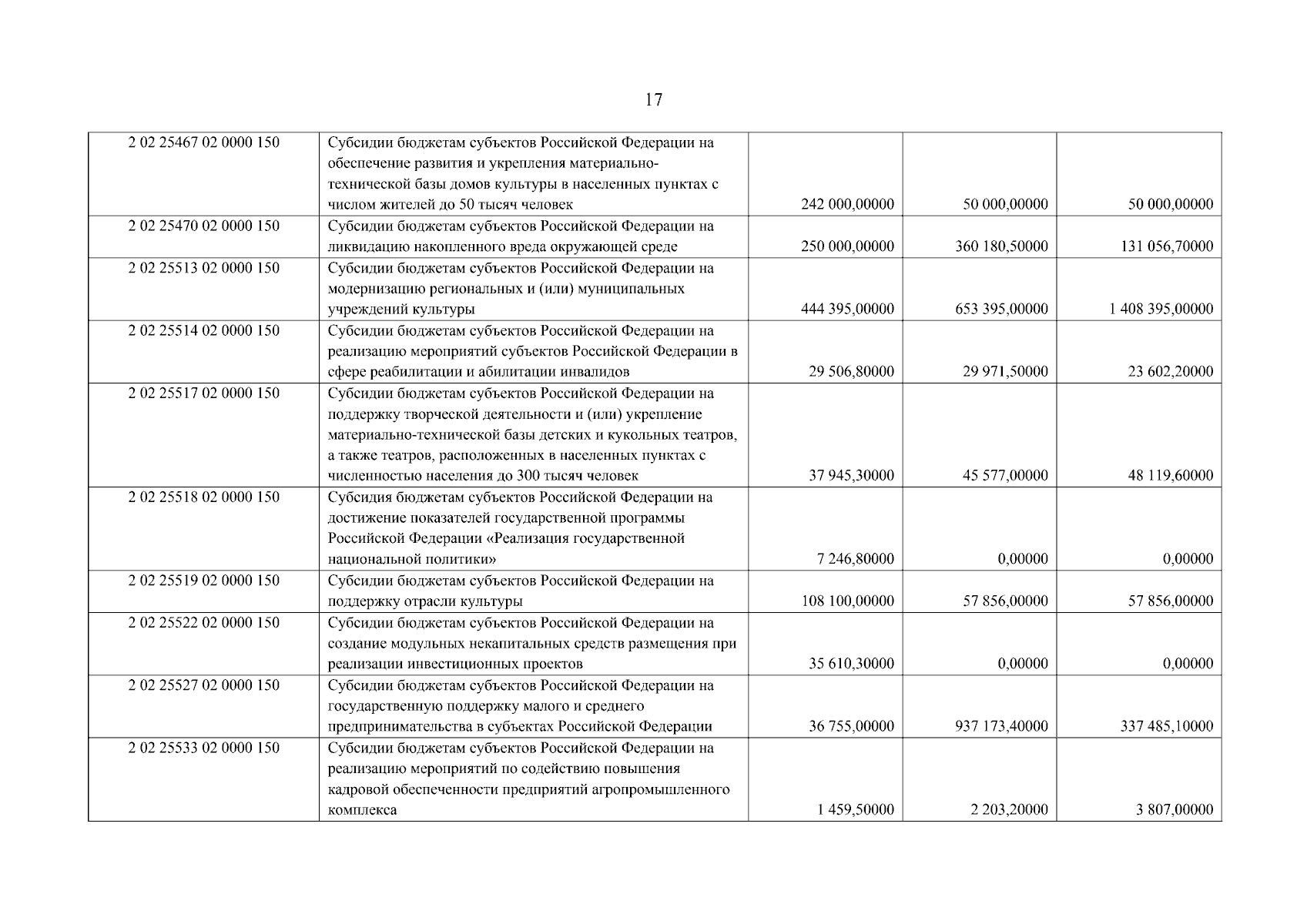 17

| 2 02 25467 02 0000 150 | Субсидии бюджетам субъектов Российской Федерации на обеспечение развития и укрепления материально-технической базы домов культуры в населенных пунктах с числом жителей до 50 тысяч человек | 242 000,00000 | 50 000,00000 | 50 000,00000 |
|---|---|---|---|---|
| 2 02 25470 02 0000 150 | Субсидии бюджетам субъектов Российской Федерации на ликвидацию накопленного вреда окружающей среде | 250 000,00000 | 360 180,50000 | 131 056,70000 |
| 2 02 25513 02 0000 150 | Субсидии бюджетам субъектов Российской Федерации на модернизацию региональных и (или) муниципальных учреждений культуры | 444 395,00000 | 653 395,00000 | 1 408 395,00000 |
| 2 02 25514 02 0000 150 | Субсидии бюджетам субъектов Российской Федерации на реализацию мероприятий субъектов Российской Федерации в сфере реабилитации и абилитации инвалидов | 29 506,80000 | 29 971,50000 | 23 602,20000 |
| 2 02 25517 02 0000 150 | Субсидии бюджетам субъектов Российской Федерации на поддержку творческой деятельности и (или) укрепление материально-технической базы детских и кукольных театров, а также театров, расположенных в населенных пунктах с численностью населения до 300 тысяч человек | 37 945,30000 | 45 577,00000 | 48 119,60000 |
| 2 02 25518 02 0000 150 | Субсидия бюджетам субъектов Российской Федерации на достижение показателей государственной программы Российской Федерации «Реализация государственной национальной политики» | 7 246,80000 | 0,00000 | 0,00000 |
| 2 02 25519 02 0000 150 | Субсидии бюджетам субъектов Российской Федерации на поддержку отрасли культуры | 108 100,00000 | 57 856,00000 | 57 856,00000 |
| 2 02 25522 02 0000 150 | Субсидии бюджетам субъектов Российской Федерации на создание модульных некапитальных средств размещения при реализации инвестиционных проектов | 35 610,30000 | 0,00000 | 0,00000 |
| 2 02 25527 02 0000 150 | Субсидии бюджетам субъектов Российской Федерации на государственную поддержку малого и среднего предпринимательства в субъектах Российской Федерации | 36 755,00000 | 937 173,40000 | 337 485,10000 |
| 2 02 25533 02 0000 150 | Субсидии бюджетам субъектов Российской Федерации на реализацию мероприятий по содействию повышения кадровой обеспеченности предприятий агропромышленного комплекса | 1 459,50000 | 2 203,20000 | 3 807,00000 |